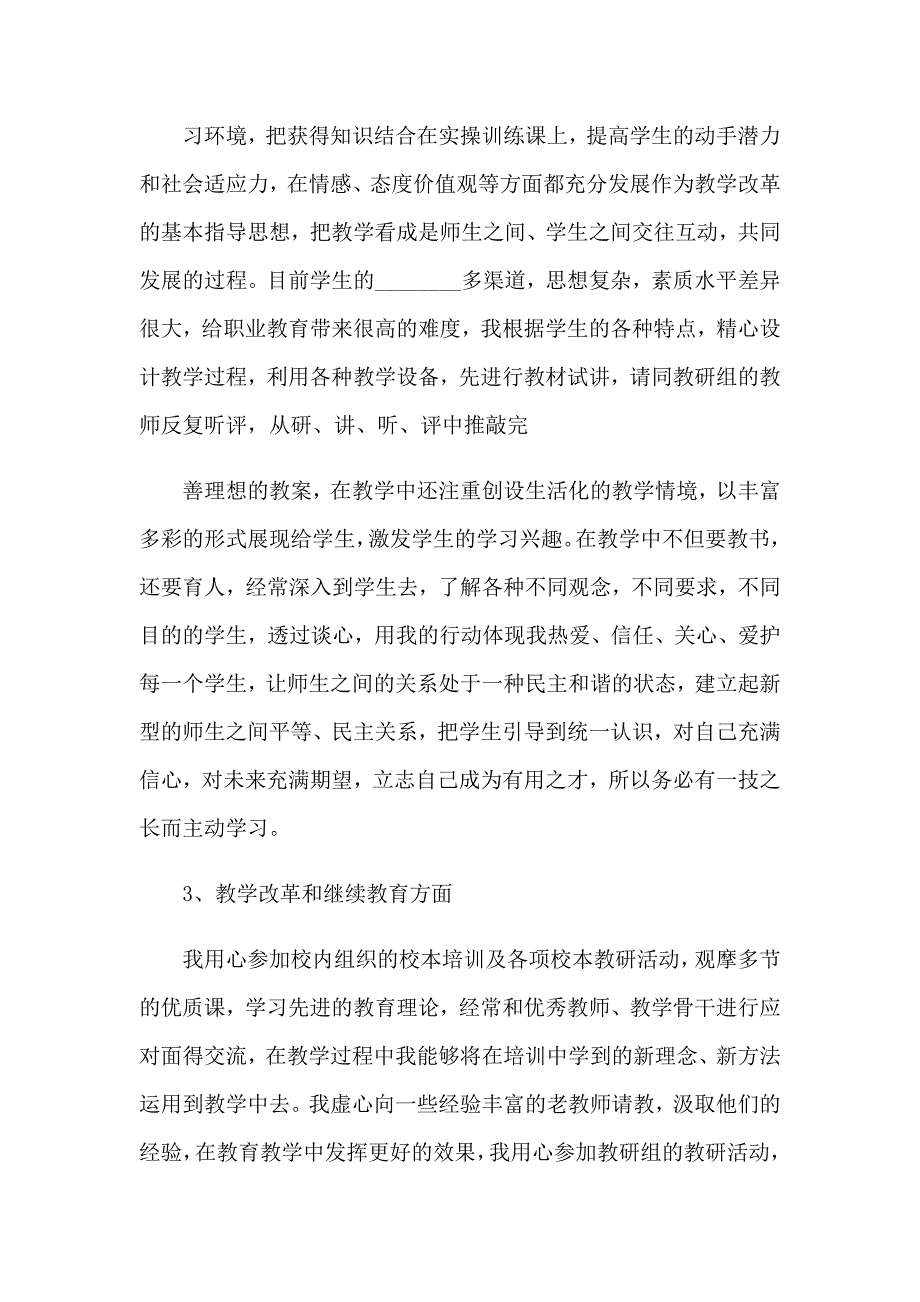 习环境，把获得知识结合在实操训练课上，提高学生的动手潜力和社会适应力，在情感、态度价值观等方面都充分发展作为教学改革的基本指导思想，把教学看成是师生之间、学生之间交往互动，共同发展的过程。目前学生的________多渠道，思想复杂，素质水平差异很大，给职业教育带来很高的难度，我根据学生的各种特点，精心设计教学过程，利用各种教学设备，先进行教材试讲，请同教研组的教师反复听评，从研、讲、听、评中推敲完

善理想的教案，在教学中还注重创设生活化的教学情境，以丰富多彩的形式展现给学生，激发学生的学习兴趣。在教学中不但要教书，还要育人，经常深入到学生去，了解各种不同观念，不同要求，不同目的的学生，透过谈心，用我的行动体现我热爱、信任、关心、爱护每一个学生，让师生之间的关系处于一种民主和谐的状态，建立起新型的师生之间平等、民主关系，把学生引导到统一认识，对自己充满信心，对未来充满期望，立志自己成为有用之才，所以务必有一技之长而主动学习。

3、教学改革和继续教育方面

我用心参加校内组织的校本培训及各项校本教研活动，观摩多节的优质课，学习先进的教育理论，经常和优秀教师、教学骨干进行应对面得交流，在教学过程中我能够将在培训中学到的新理念、新方法运用到教学中去。我虚心向一些经验丰富的老教师请教，汲取他们的经验，在教育教学中发挥更好的效果，我用心参加教研组的教研活动，